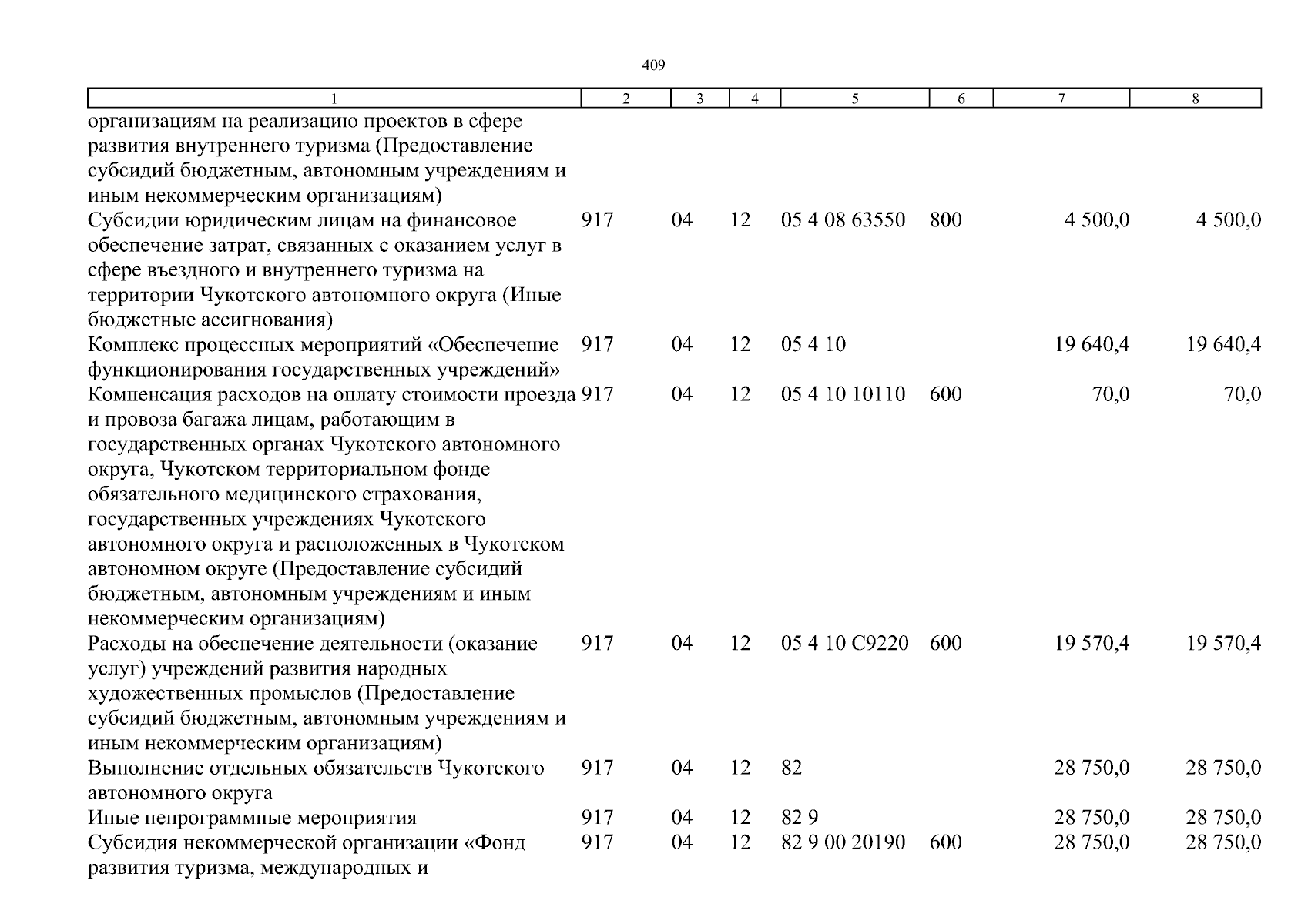 409

| 1 | 2 | 3 | 4 | 5 | 6 | 7 | 8 |
|---|---|---|---|---|---|---|---|
| организациям на реализацию проектов в сфере развития внутреннего туризма (Предоставление субсидий бюджетным, автономным учреждениям и иным некоммерческим организациям) | | | | | | | |
| Субсидии юридическим лицам на финансовое обеспечение затрат, связанных с оказанием услуг в сфере въездного и внутреннего туризма на территории Чукотского автономного округа (Иные бюджетные ассигнования) | 917 | 04 | 12 | 05 4 08 63550 | 800 | 4 500,0 | 4 500,0 |
| Комплекс процессных мероприятий «Обеспечение функционирования государственных учреждений» | 917 | 04 | 12 | 05 4 10 | | 19 640,4 | 19 640,4 |
| Компенсация расходов на оплату стоимости проезда и провоза багажа лицам, работающим в государственных органах Чукотского автономного округа, Чукотском территориальном фонде обязательного медицинского страхования, государственных учреждениях Чукотского автономного округа и расположенных в Чукотском автономном округе (Предоставление субсидий бюджетным, автономным учреждениям и иным некоммерческим организациям) | 917 | 04 | 12 | 05 4 10 10110 | 600 | 70,0 | 70,0 |
| Расходы на обеспечение деятельности (оказание услуг) учреждений развития народных художественных промыслов (Предоставление субсидий бюджетным, автономным учреждениям и иным некоммерческим организациям) | 917 | 04 | 12 | 05 4 10 С9220 | 600 | 19 570,4 | 19 570,4 |
| Выполнение отдельных обязательств Чукотского автономного округа | 917 | 04 | 12 | 82 | | 28 750,0 | 28 750,0 |
| Иные непрограммные мероприятия | 917 | 04 | 12 | 82 9 | | 28 750,0 | 28 750,0 |
| Субсидия некоммерческой организации «Фонд развития туризма, международных и | 917 | 04 | 12 | 82 9 00 20190 | 600 | 28 750,0 | 28 750,0 |